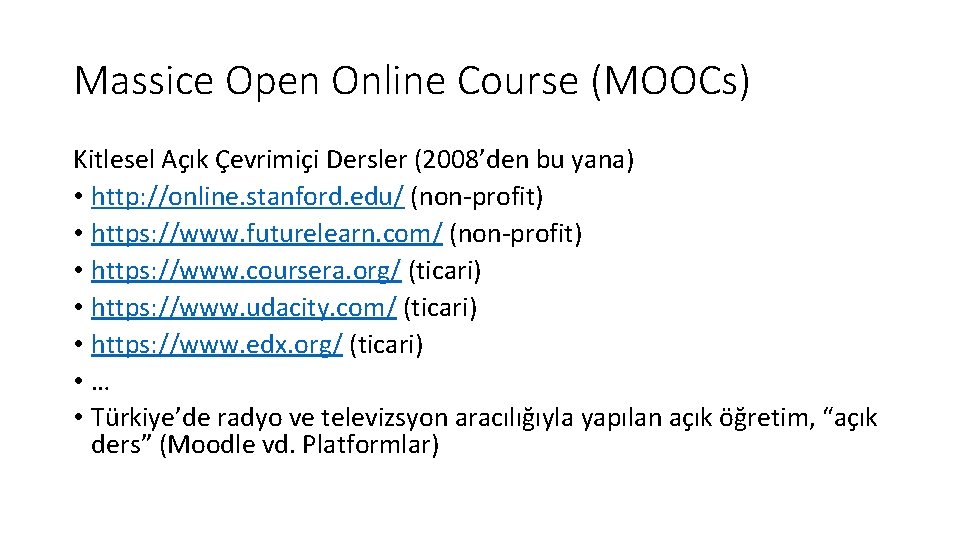 Massice Open Online Course (MOOCs)

Kitlesel Açık Çevrimiçi Dersler (2008’den bu yana)
• http://online.stanford.edu/ (non-profit)
• https://www.futurelearn.com/ (non-profit)
• https://www.coursera.org/ (ticari)
• https://www.udacity.com/ (ticari)
• https://www.edx.org/ (ticari)
• …
• Türkiye’de radyo ve televizsyon aracılığıyla yapılan açık öğretim, “açık ders” (Moodle vd. Platformlar)